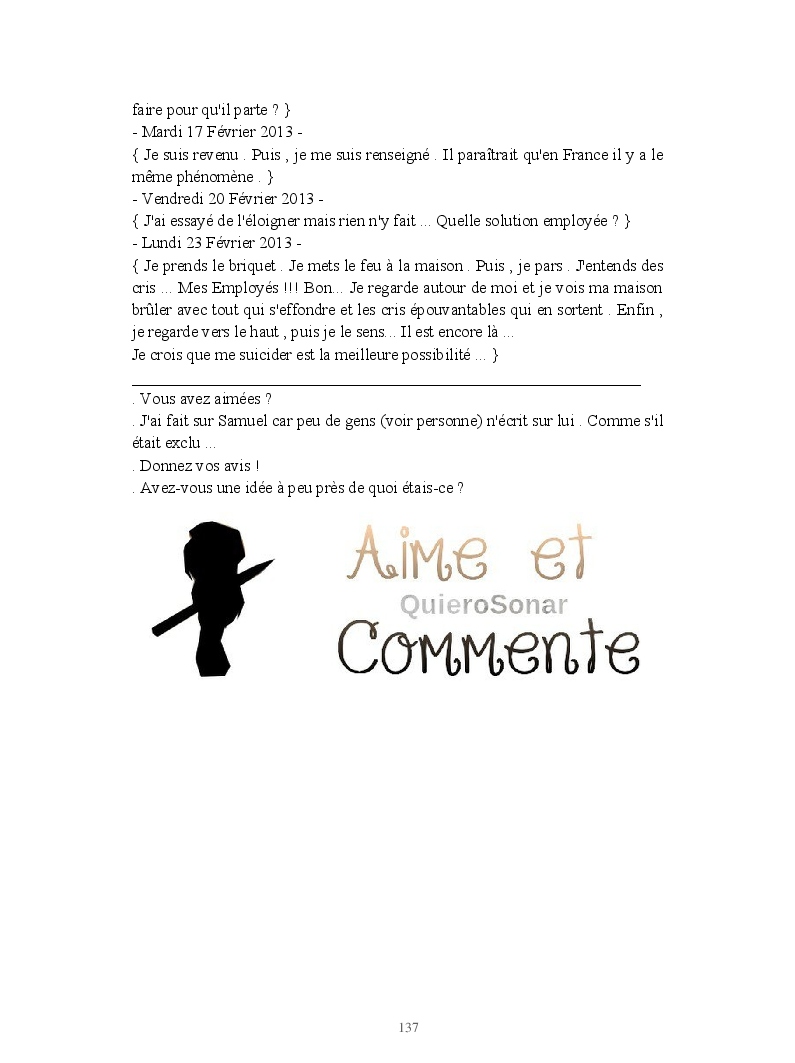 faire pour qu'il parte ? }
- Mardi 17 Février 2013 -
{ Je suis revenu . Puis , je me suis renseigné . Il paraîtrait qu'en France il y a le même phénomène . }
- Vendredi 20 Février 2013 -
{ J'ai essayé de l'éloigner mais rien n'y fait ... Quelle solution employée ? }
- Lundi 23 Février 2013 -
{ Je prends le briquet . Je mets le feu à la maison . Puis , je pars . J'entends des cris ... Mes Employés !!! Bon... Je regarde autour de moi et je vois ma maison brûler avec tout qui s'effondre et les cris épouvantables qui en sortent . Enfin , je regarde vers le haut , puis je le sens... Il est encore là ...
Je crois que me suicider est la meilleure possibilité ... }

. Vous avez aimées ?
. J'ai fait sur Samuel car peu de gens (voir personne) n'écrit sur lui . Comme s'il était exclu ...
. Donnez vos avis !
. Avez-vous une idée à peu près de quoi étais-ce ?

Aime et
QuieroSonar
Commente

137